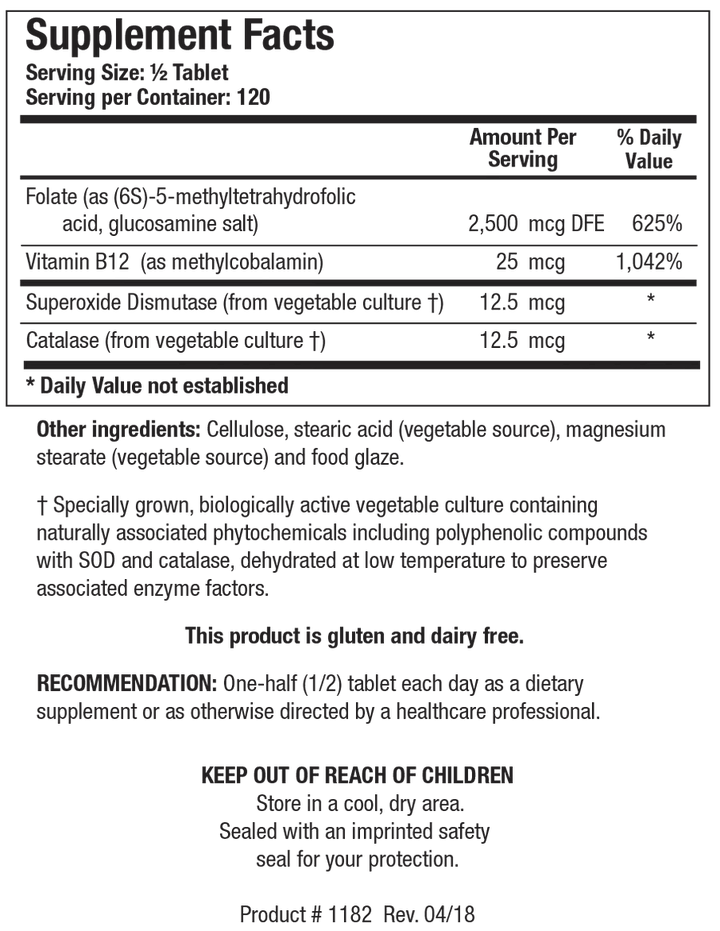 Supplement Facts
Serving Size: ½ Tablet
Serving per Container: 120

|  | Amount Per Serving | % Daily Value |
|---|---|---|
| Folate (as (6S)-5-methyltetrahydrofolic acid, glucosamine salt) | 2,500 mcg DFE | 625% |
| Vitamin B12 (as methylcobalamin) | 25 mcg | 1,042% |
| Superoxide Dismutase (from vegetable culture †) | 12.5 mcg | * |
| Catalase (from vegetable culture †) | 12.5 mcg | * |

* Daily Value not established

Other ingredients: Cellulose, stearic acid (vegetable source), magnesium stearate (vegetable source) and food glaze.

† Specially grown, biologically active vegetable culture containing naturally associated phytochemicals including polyphenolic compounds with SOD and catalase, dehydrated at low temperature to preserve associated enzyme factors.

This product is gluten and dairy free.

RECOMMENDATION: One-half (1/2) tablet each day as a dietary supplement or as otherwise directed by a healthcare professional.

KEEP OUT OF REACH OF CHILDREN
Store in a cool, dry area.
Sealed with an imprinted safety
seal for your protection.

Product # 1182 Rev. 04/18